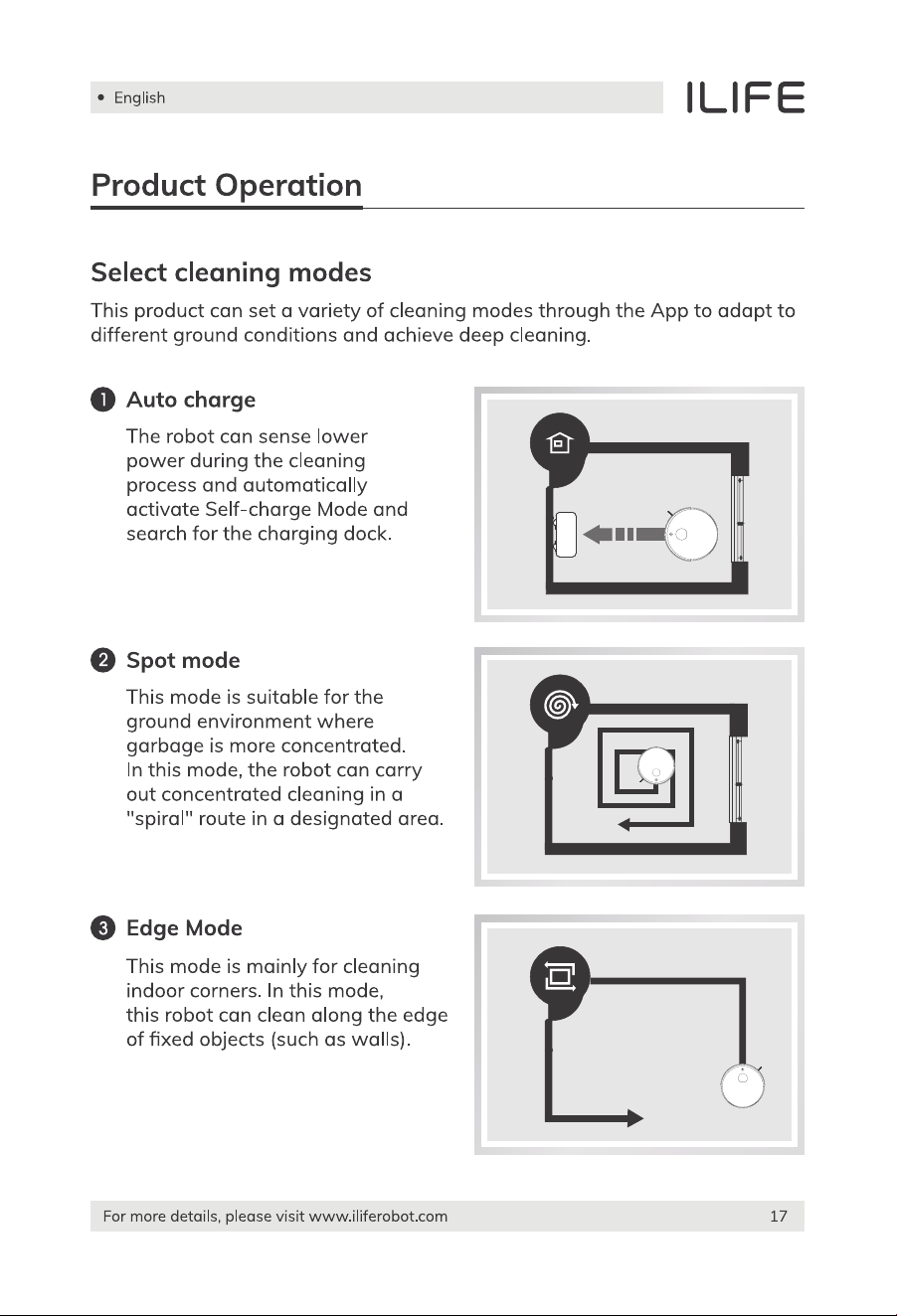 • English

ILIFE

Product Operation

Select cleaning modes

This product can set a variety of cleaning modes through the App to adapt to different ground conditions and achieve deep cleaning.

1 Auto charge

The robot can sense lower power during the cleaning process and automatically activate Self-charge Mode and search for the charging dock.

2 Spot mode

This mode is suitable for the ground environment where garbage is more concentrated. In this mode, the robot can carry out concentrated cleaning in a "spiral" route in a designated area.

3 Edge Mode

This mode is mainly for cleaning indoor corners. In this mode, this robot can clean along the edge of fixed objects (such as walls).

For more details, please visit www.iliferobot.com 17